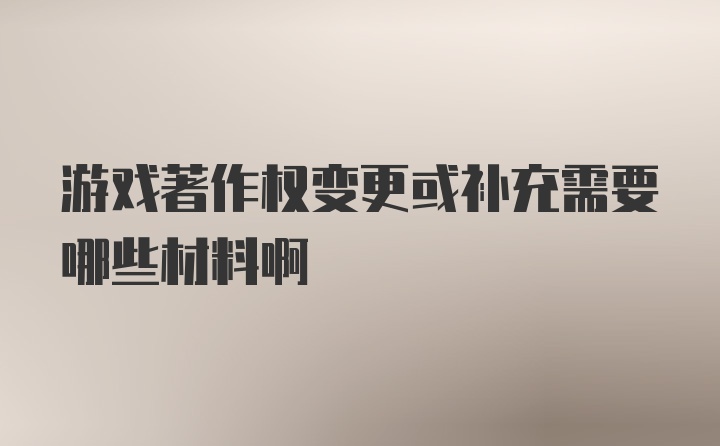 游戏著作权变更或补充需要哪些材料啊